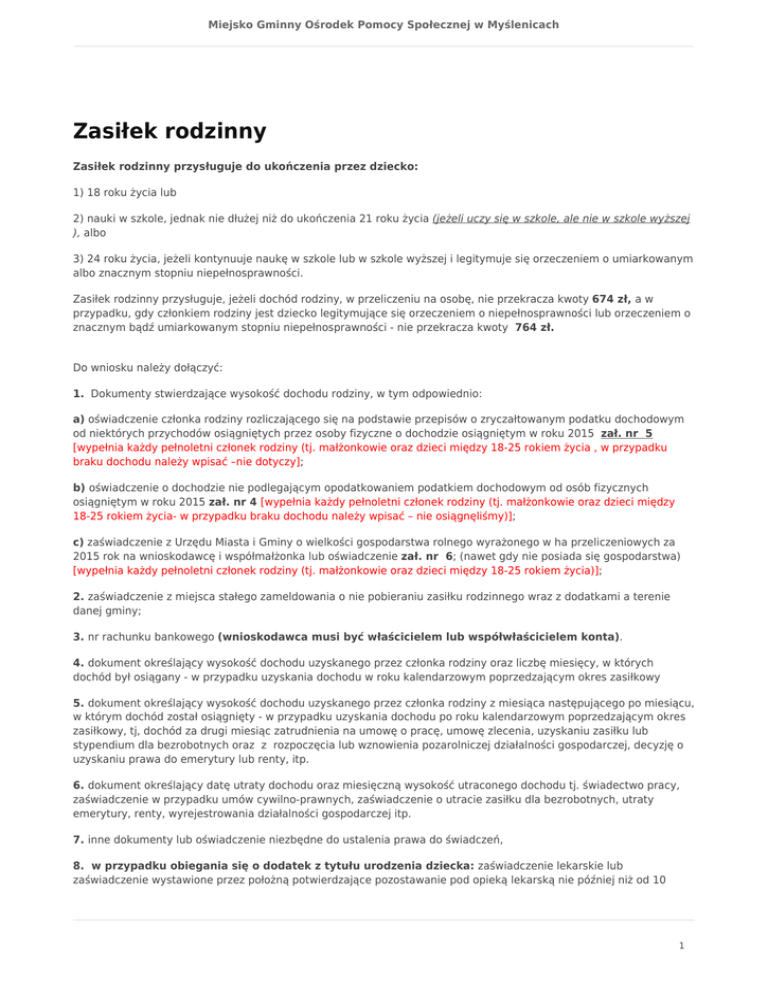 Miejsko Gminny Ośrodek Pomocy Społecznej w Myślenicach

Zasiłek rodzinny

Zasiłek rodzinny przysługuje do ukończenia przez dziecko:

1) 18 roku życia lub

2) nauki w szkole, jednak nie dłużej niż do ukończenia 21 roku życia (jeżeli uczy się w szkole, ale nie w szkole wyższej ), albo

3) 24 roku życia, jeżeli kontynuuje naukę w szkole lub w szkole wyższej i legitymuje się orzeczeniem o umiarkowanym albo znacznym stopniu niepełnosprawności.

Zasiłek rodzinny przysługuje, jeżeli dochód rodziny, w przeliczeniu na osobę, nie przekracza kwoty 674 zł, a w przypadku, gdy członkiem rodziny jest dziecko legitymujące się orzeczeniem o niepełnosprawności lub orzeczeniem o znacznym bądź umiarkowanym stopniu niepełnosprawności - nie przekracza kwoty 764 zł.

Do wniosku należy dołączyć:

1. Dokumenty stwierdzające wysokość dochodu rodziny, w tym odpowiednio:

a) oświadczenie członka rodziny rozliczającego się na podstawie przepisów o zryczałtowanym podatku dochodowym od niektórych przychodów osiągniętych przez osoby fizyczne o dochodzie osiągniętym w roku 2015 zał. nr 5 [wypełnia każdy pełnoletni członek rodziny (tj. małżonkowie oraz dzieci między 18-25 rokiem życia , w przypadku braku dochodu należy wpisać –nie dotyczy];

b) oświadczenie o dochodzie nie podlegającym opodatkowaniem podatkiem dochodowym od osób fizycznych osiągniętym w roku 2015 zał. nr 4 [wypełnia każdy pełnoletni członek rodziny (tj. małżonkowie oraz dzieci między 18-25 rokiem życia- w przypadku braku dochodu należy wpisać – nie osiągnęliśmy)];

c) zaświadczenie z Urzędu Miasta i Gminy o wielkości gospodarstwa rolnego wyrażonego w ha przeliczeniowych za 2015 rok na wnioskodawcę i współmałżonka lub oświadczenie zał. nr 6; (nawet gdy nie posiada się gospodarstwa) [wypełnia każdy pełnoletni członek rodziny (tj. małżonkowie oraz dzieci między 18-25 rokiem życia)];

2. zaświadczenie z miejsca stałego zameldowania o nie pobieraniu zasiłku rodzinnego wraz z dodatkami a terenie danej gminy;

3. nr rachunku bankowego (wnioskodawca musi być właścicielem lub współwłaścicielem konta).

4. dokument określający wysokość dochodu uzyskanego przez członka rodziny oraz liczbę miesięcy, w których dochód był osiągany - w przypadku uzyskania dochodu w roku kalendarzowym poprzedzającym okres zasiłkowy

5. dokument określający wysokość dochodu uzyskanego przez członka rodziny z miesiąca następującego po miesiącu, w którym dochód został osiągnięty - w przypadku uzyskania dochodu po roku kalendarzowym poprzedzającym okres zasiłkowy, tj, dochód za drugi miesiąc zatrudnienia na umowę o pracę, umowę zlecenia, uzyskaniu zasiłku lub stypendium dla bezrobotnych oraz z rozpoczęcia lub wznowienia pozarolniczej działalności gospodarczej, decyzję o uzyskaniu prawa do emerytury lub renty, itp.

6. dokument określający datę utraty dochodu oraz miesięczną wysokość utraconego dochodu tj. świadectwo pracy, zaświadczenie w przypadku umów cywilno-prawnych, zaświadczenie o utracie zasiłku dla bezrobotnych, utraty emerytury, renty, wyrejestrowania działalności gospodarczej itp.

7. inne dokumenty lub oświadczenie niezbędne do ustalenia prawa do świadczeń,

8. w przypadku obiegania się o dodatek z tytułu urodzenia dziecka: zaświadczenie lekarskie lub zaświadczenie wystawione przez położną potwierdzające pozostawanie pod opieką lekarską nie później niż od 10

1